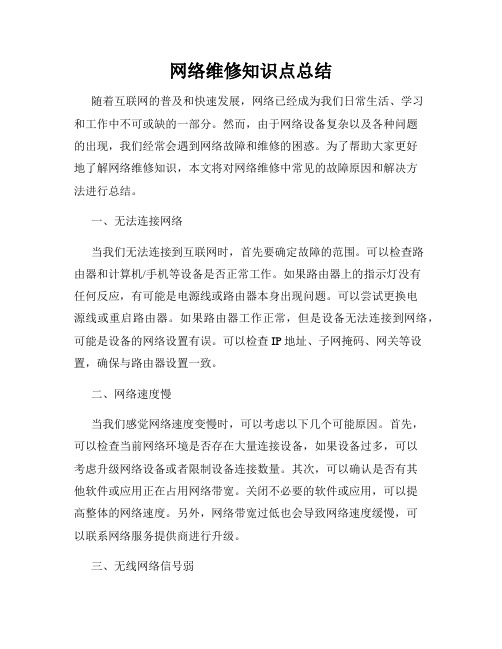 网络维修知识点总结

随着互联网的普及和快速发展，网络已经成为我们日常生活、学习和工作中不可或缺的一部分。然而，由于网络设备复杂以及各种问题的出现，我们经常会遇到网络故障和维修的困惑。为了帮助大家更好地了解网络维修知识，本文将对网络维修中常见的故障原因和解决方法进行总结。

一、无法连接网络

当我们无法连接到互联网时，首先要确定故障的范围。可以检查路由器和计算机/手机等设备是否正常工作。如果路由器上的指示灯没有任何反应，有可能是电源线或路由器本身出现问题。可以尝试更换电源线或重启路由器。如果路由器工作正常，但是设备无法连接到网络，可能是设备的网络设置有误。可以检查 IP 地址、子网掩码、网关等设置，确保与路由器设置一致。

二、网络速度慢

当我们感觉网络速度变慢时，可以考虑以下几个可能原因。首先，可以检查当前网络环境是否存在大量连接设备，如果设备过多，可以考虑升级网络设备或者限制设备连接数量。其次，可以确认是否有其他软件或应用正在占用网络带宽。关闭不必要的软件或应用，可以提高整体的网络速度。另外，网络带宽过低也会导致网络速度缓慢，可以联系网络服务提供商进行升级。

三、无线网络信号弱